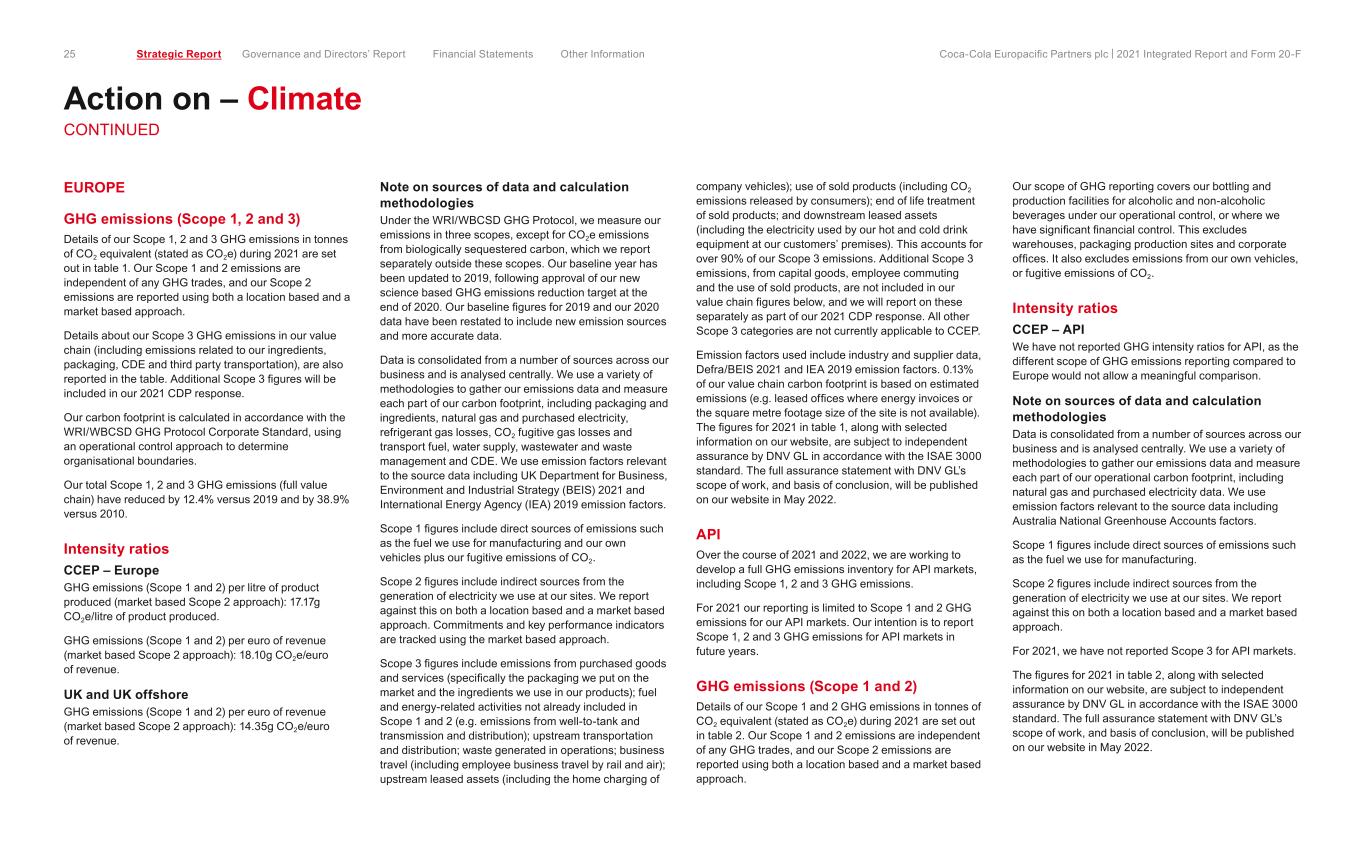 25 Strategic Report Governance and Directors' Report Financial Statements Other Information Coca-Cola Europacific Partners plc | 2021 Integrated Report and Form 20-F

Action on – Climate
CONTINUED

EUROPE

GHG emissions (Scope 1, 2 and 3)
Details of our Scope 1, 2 and 3 GHG emissions in tonnes of $CO_2$ equivalent (stated as $CO_2e$) during 2021 are set out in table 1. Our Scope 1 and 2 emissions are independent of any GHG trades, and our Scope 2 emissions are reported using both a location based and a market based approach.

Details about our Scope 3 GHG emissions in our value chain (including emissions related to our ingredients, packaging, CDE and third party transportation), are also reported in the table. Additional Scope 3 figures will be included in our 2021 CDP response.

Our carbon footprint is calculated in accordance with the WRI/WBCSD GHG Protocol Corporate Standard, using an operational control approach to determine organisational boundaries.

Our total Scope 1, 2 and 3 GHG emissions (full value chain) have reduced by 12.4% versus 2019 and by 38.9% versus 2010.

Intensity ratios
CCEP – Europe
GHG emissions (Scope 1 and 2) per litre of product produced (market based Scope 2 approach): 17.17g $CO_2e$/litre of product produced.

GHG emissions (Scope 1 and 2) per euro of revenue (market based Scope 2 approach): 18.10g $CO_2e$/euro of revenue.

UK and UK offshore
GHG emissions (Scope 1 and 2) per euro of revenue (market based Scope 2 approach): 14.35g $CO_2e$/euro of revenue.

Note on sources of data and calculation methodologies
Under the WRI/WBCSD GHG Protocol, we measure our emissions in three scopes, except for $CO_2e$ emissions from biologically sequestered carbon, which we report separately outside these scopes. Our baseline year has been updated to 2019, following approval of our new science based GHG emissions reduction target at the end of 2020. Our baseline figures for 2019 and our 2020 data have been restated to include new emission sources and more accurate data.

Data is consolidated from a number of sources across our business and is analysed centrally. We use a variety of methodologies to gather our emissions data and measure each part of our carbon footprint, including packaging and ingredients, natural gas and purchased electricity, refrigerant gas losses, $CO_2$ fugitive gas losses and transport fuel, water supply, wastewater and waste management and CDE. We use emission factors relevant to the source data including UK Department for Business, Environment and Industrial Strategy (BEIS) 2021 and International Energy Agency (IEA) 2019 emission factors.

Scope 1 figures include direct sources of emissions such as the fuel we use for manufacturing and our own vehicles plus our fugitive emissions of $CO_2$.

Scope 2 figures include indirect sources from the generation of electricity we use at our sites. We report against this on both a location based and a market based approach. Commitments and key performance indicators are tracked using the market based approach.

Scope 3 figures include emissions from purchased goods and services (specifically the packaging we put on the market and the ingredients we use in our products); fuel and energy-related activities not already included in Scope 1 and 2 (e.g. emissions from well-to-tank and transmission and distribution); upstream transportation and distribution; waste generated in operations; business travel (including employee business travel by rail and air); upstream leased assets (including the home charging of company vehicles); use of sold products (including $CO_2$ emissions released by consumers); end of life treatment of sold products; and downstream leased assets (including the electricity used by our hot and cold drink equipment at our customers' premises). This accounts for over 90% of our Scope 3 emissions. Additional Scope 3 emissions, from capital goods, employee commuting and the use of sold products, are not included in our value chain figures below, and we will report on these separately as part of our 2021 CDP response. All other Scope 3 categories are not currently applicable to CCEP.

Emission factors used include industry and supplier data, Defra/BEIS 2021 and IEA 2019 emission factors. 0.13% of our value chain carbon footprint is based on estimated emissions (e.g. leased offices where energy invoices or the square metre footage size of the site is not available). The figures for 2021 in table 1, along with selected information on our website, are subject to independent assurance by DNV GL in accordance with the ISAE 3000 standard. The full assurance statement with DNV GL's scope of work, and basis of conclusion, will be published on our website in May 2022.

API
Over the course of 2021 and 2022, we are working to develop a full GHG emissions inventory for API markets, including Scope 1, 2 and 3 GHG emissions.

For 2021 our reporting is limited to Scope 1 and 2 GHG emissions for our API markets. Our intention is to report Scope 1, 2 and 3 GHG emissions for API markets in future years.

GHG emissions (Scope 1 and 2)
Details of our Scope 1 and 2 GHG emissions in tonnes of $CO_2$ equivalent (stated as $CO_2e$) during 2021 are set out in table 2. Our Scope 1 and 2 emissions are independent of any GHG trades, and our Scope 2 emissions are reported using both a location based and a market based approach.

Our scope of GHG reporting covers our bottling and production facilities for alcoholic and non-alcoholic beverages under our operational control, or where we have significant financial control. This excludes warehouses, packaging production sites and corporate offices. It also excludes emissions from our own vehicles, or fugitive emissions of $CO_2$.

Intensity ratios
CCEP – API
We have not reported GHG intensity ratios for API, as the different scope of GHG emissions reporting compared to Europe would not allow a meaningful comparison.

Note on sources of data and calculation methodologies
Data is consolidated from a number of sources across our business and is analysed centrally. We use a variety of methodologies to gather our emissions data and measure each part of our operational carbon footprint, including natural gas and purchased electricity data. We use emission factors relevant to the source data including Australia National Greenhouse Accounts factors.

Scope 1 figures include direct sources of emissions such as the fuel we use for manufacturing.

Scope 2 figures include indirect sources from the generation of electricity we use at our sites. We report against this on both a location based and a market based approach.

For 2021, we have not reported Scope 3 for API markets.

The figures for 2021 in table 2, along with selected information on our website, are subject to independent assurance by DNV GL in accordance with the ISAE 3000 standard. The full assurance statement with DNV GL's scope of work, and basis of conclusion, will be published on our website in May 2022.